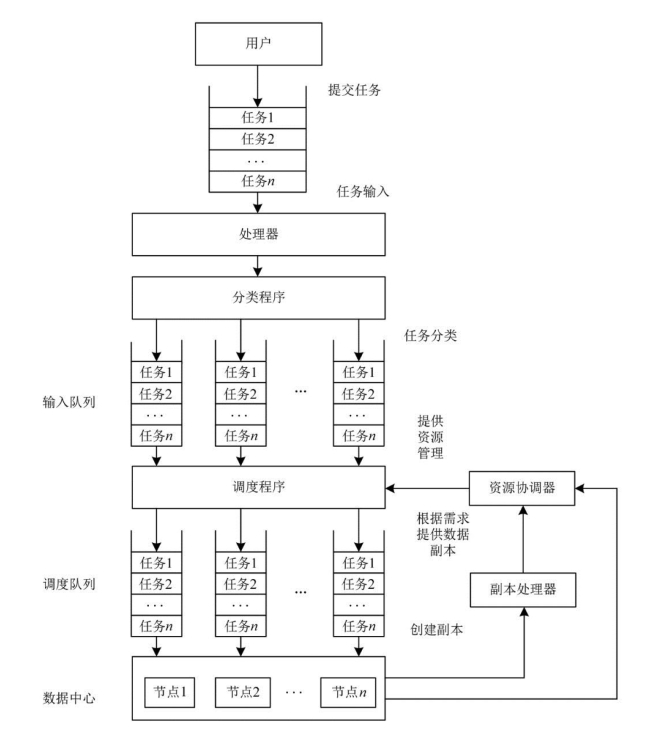 用户

提交任务

任务1
任务2
···
任务$n$

任务输入

处理器

分类程序

任务分类

输入队列

任务1
任务2
···
任务$n$

任务1
任务2
···
任务$n$

···

任务1
任务2
···
任务$n$

提供资源管理

调度程序

资源协调器

根据需求提供数据副本

调度队列

任务1
任务2
···
任务$n$

任务1
任务2
···
任务$n$

···

任务1
任务2
···
任务$n$

副本处理器

创建副本

数据中心

节点1
节点2
···
节点$n$